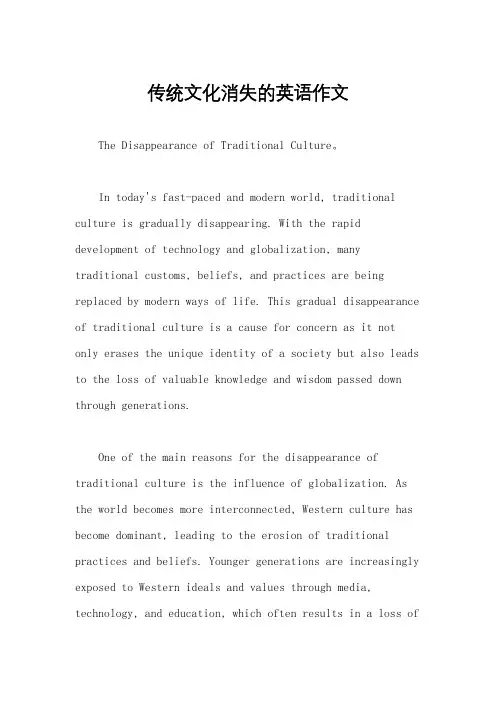 传统文化消失的英语作文

The Disappearance of Traditional Culture。

In today's fast-paced and modern world, traditional culture is gradually disappearing. With the rapid development of technology and globalization, many traditional customs, beliefs, and practices are being replaced by modern ways of life. This gradual disappearance of traditional culture is a cause for concern as it not only erases the unique identity of a society but also leads to the loss of valuable knowledge and wisdom passed down through generations.

One of the main reasons for the disappearance of traditional culture is the influence of globalization. As the world becomes more interconnected, Western culture has become dominant, leading to the erosion of traditional practices and beliefs. Younger generations are increasingly exposed to Western ideals and values through media, technology, and education, which often results in a loss of